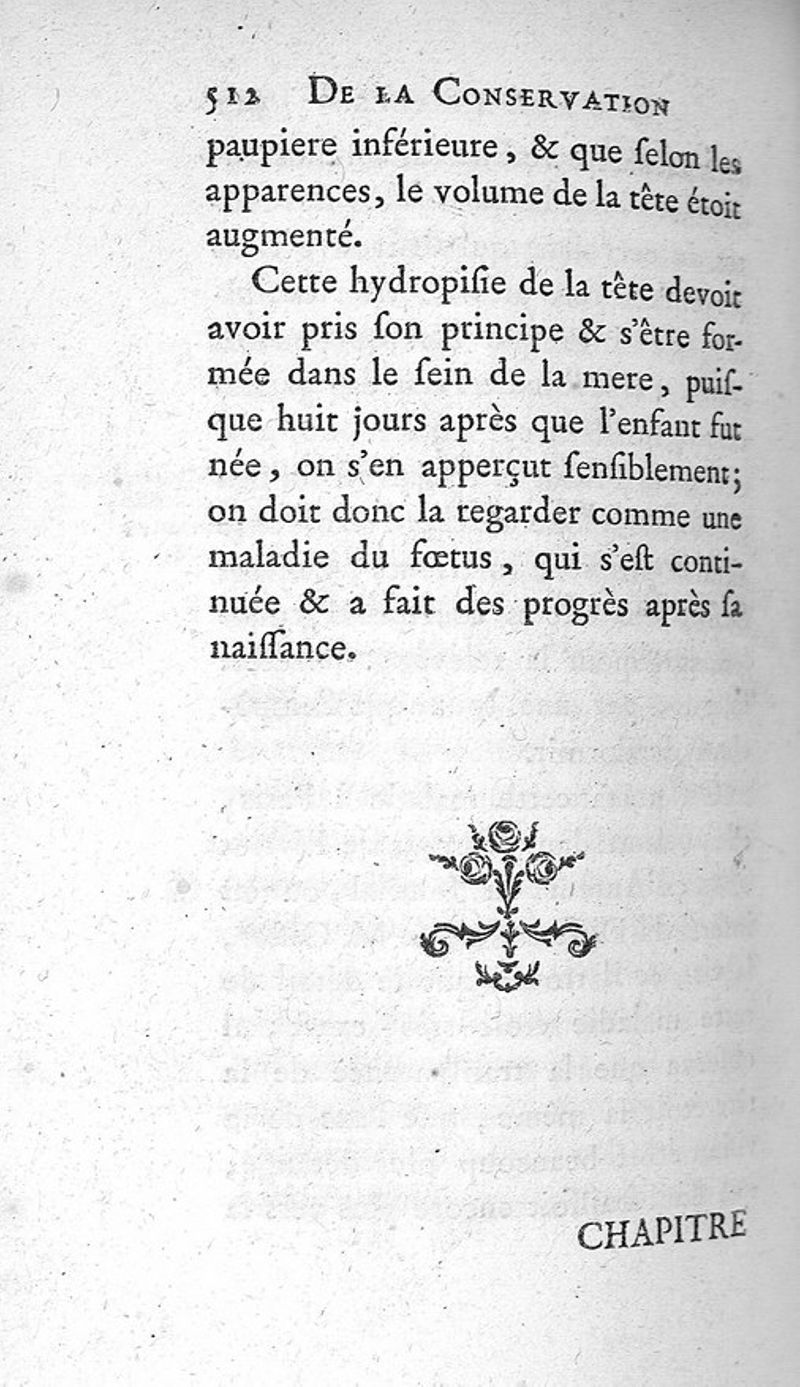 512 De la Conservation

paupiere inférieure, & que ſelon les apparences, le volume de la tête étoit augmenté.

Cette hydropiſie de la tête devoit avoir pris ſon principe & s'être formée dans le ſein de la mere, puiſque huit jours après que l'enfant fut née, on s'en apperçut ſenſiblement; on doit donc la regarder comme une maladie du fœtus, qui s'eſt continuée & a fait des progrès après ſa naiſſance.

CHAPITRE